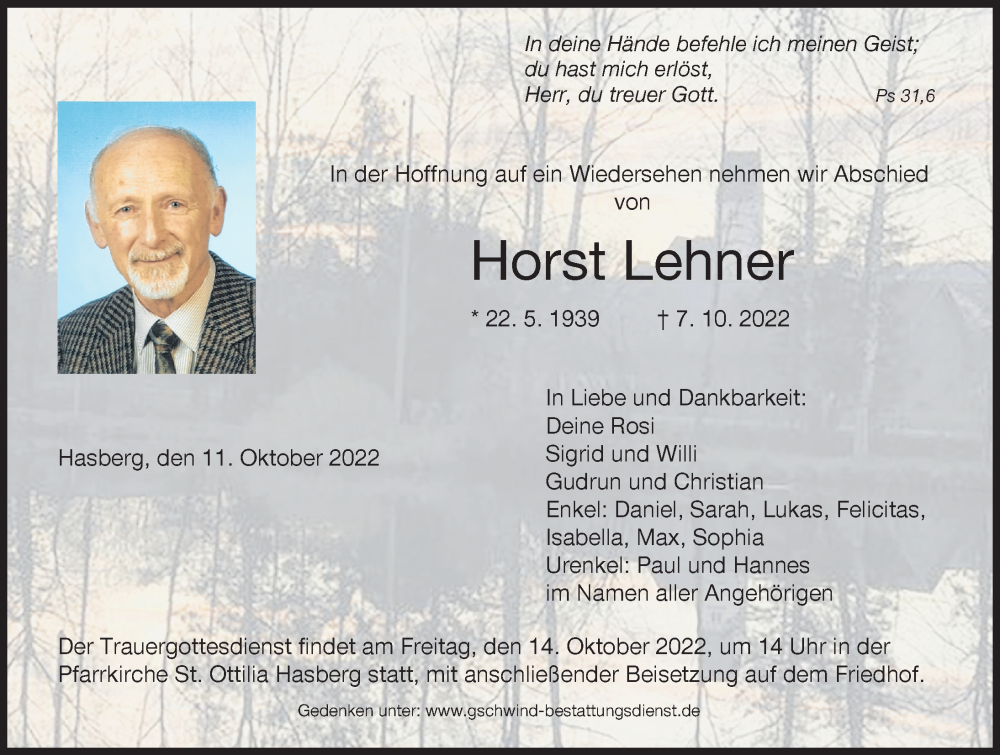 In deine Hände befehle ich meinen Geist;
du hast mich erlöst,
Herr, du treuer Gott. Ps 31,6

In der Hoffnung auf ein Wiedersehen nehmen wir Abschied von

Horst Lehner

* 22. 5. 1939 † 7. 10. 2022

Hasberg, den 11. Oktober 2022

In Liebe und Dankbarkeit:
Deine Rosi
Sigrid und Willi
Gudrun und Christian
Enkel: Daniel, Sarah, Lukas, Felicitas, Isabella, Max, Sophia
Urenkel: Paul und Hannes
im Namen aller Angehörigen

Der Trauergottesdienst findet am Freitag, den 14. Oktober 2022, um 14 Uhr in der Pfarrkirche St. Ottilia Hasberg statt, mit anschließender Beisetzung auf dem Friedhof.

Gedenken unter: www.gschwind-bestattungsdienst.de